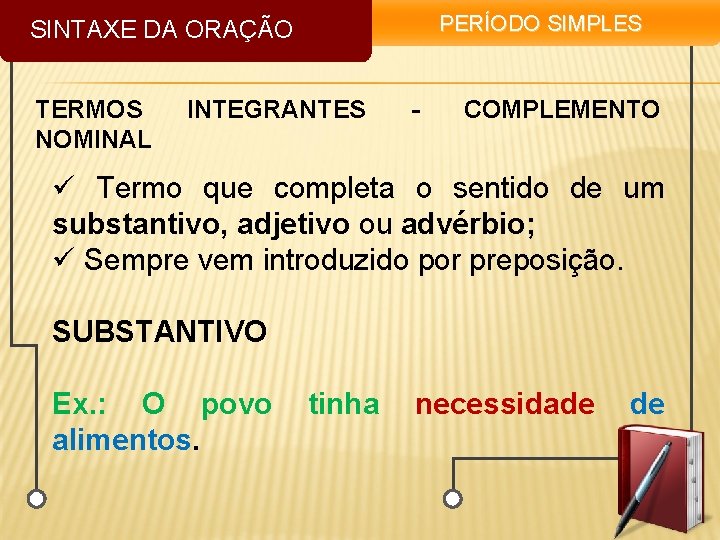 SINTAXE DA ORAÇÃO

PERÍODO SIMPLES

TERMOS INTEGRANTES - COMPLEMENTO NOMINAL

✓ Termo que completa o sentido de um substantivo, adjetivo ou advérbio;
✓ Sempre vem introduzido por preposição.

SUBSTANTIVO

Ex.: O povo tinha necessidade de alimentos.